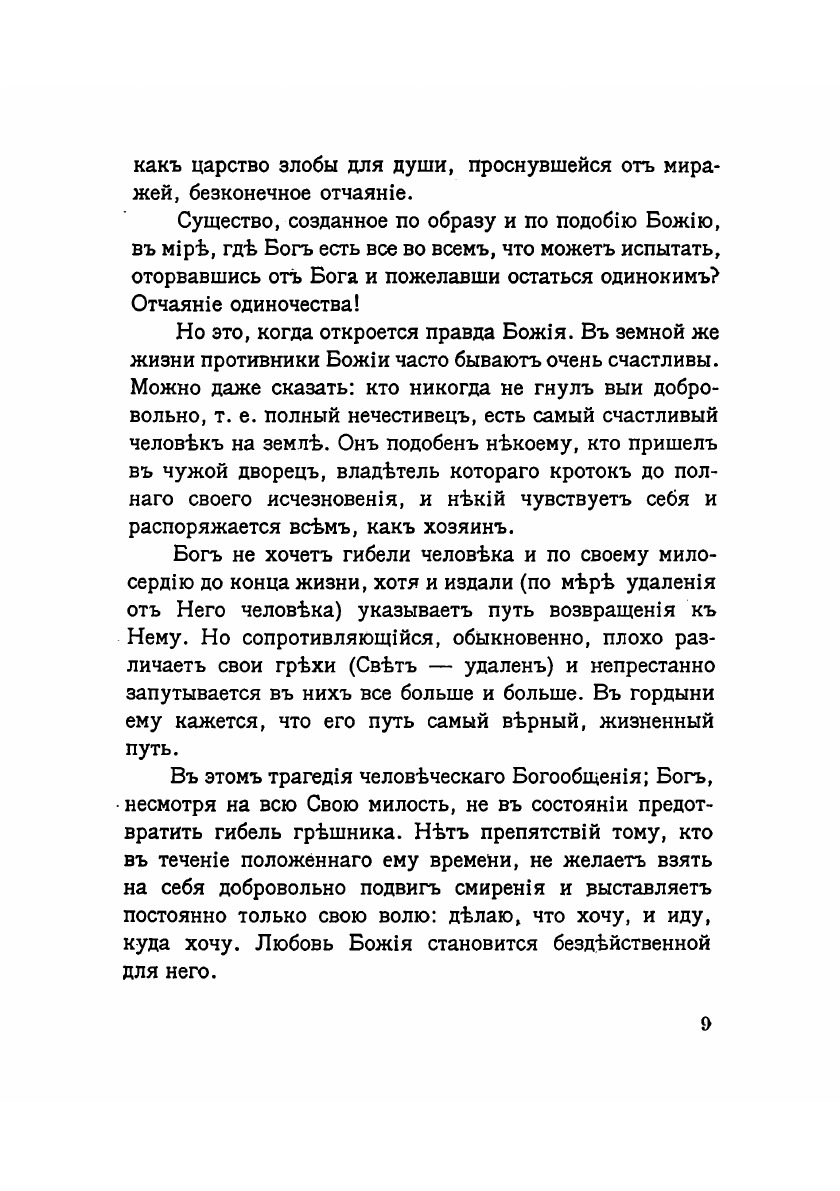 какъ царство злобы для души, проснувшейся отъ миражей, безконечное отчаяніе.

Существо, созданное по образу и по подобію Божію, въ мірѣ, гдѣ Богъ есть все во всемъ, что можетъ испытать, оторвавшись отъ Бога и пожелавши остаться одинокимъ? Отчаяніе одиночества!

Но это, когда откроется правда Божія. Въ земной же жизни противники Божіи часто бываютъ очень счастливы. Можно даже сказать: кто никогда не гнулъ выи добровольно, т. е. полный нечестивецъ, есть самый счастливый человѣкъ на землѣ. Онъ подобенъ нѣкоему, кто пришелъ въ чужой дворецъ, владѣтель котораго кротокъ до полнаго своего исчезновенія, и нѣкій чувствуетъ себя и распоряжается всѣмъ, какъ хозяинъ.

Богъ не хочетъ гибели человѣка и по своему милосердію до конца жизни, хотя и издали (по мѣрѣ удаленія отъ Него человѣка) указываетъ путь возвращенія къ Нему. Но сопротивляющійся, обыкновенно, плохо различаетъ свои грѣхи (Свѣтъ — удаленъ) и непрестанно запутывается въ нихъ все больше и больше. Въ гордыни ему кажется, что его путь самый вѣрный, жизненный путь.

Въ этомъ трагедія человѣческаго Богообщенія; Богъ, несмотря на всю Свою милость, не въ состояніи предотвратить гибель грѣшника. Нѣтъ препятствій тому, кто въ теченіе положеннаго ему времени, не желаетъ взять на себя добровольно подвигъ смиренія и выставляетъ постоянно только свою волю: дѣлаю, что хочу, и иду, куда хочу. Любовь Божія становится бездѣйственной для него.

9